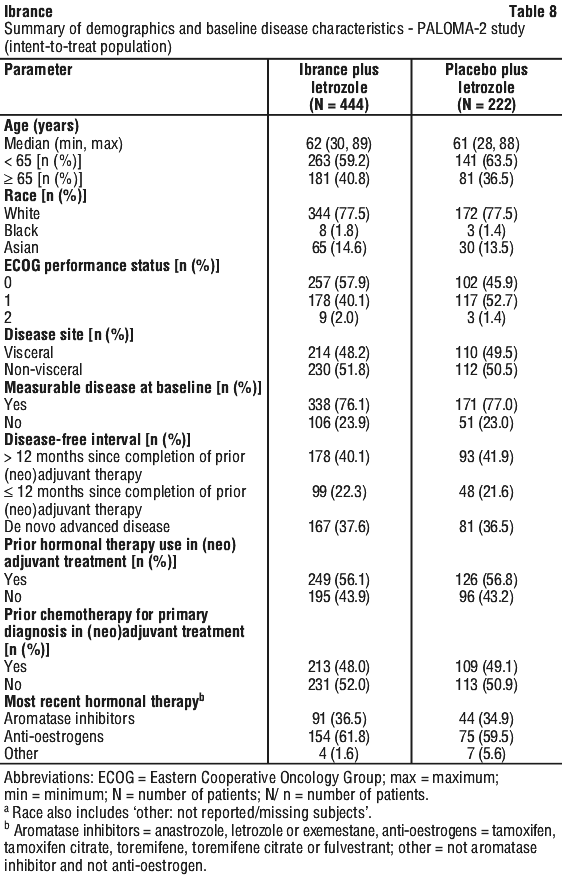 Ibrance

Table 8

Summary of demographics and baseline disease characteristics - PALOMA-2 study (intent-to-treat population)

| Parameter | Ibrance plus letrozole (N = 444) | Placebo plus letrozole (N = 222) |
|---|---|---|
| **Age (years)** | | |
| Median (min, max) | 62 (30, 89) | 61 (28, 88) |
| < 65 [n (%)] | 263 (59.2) | 141 (63.5) |
| ≥ 65 [n (%)] | 181 (40.8) | 81 (36.5) |
| **Race [n (%)]** | | |
| White | 344 (77.5) | 172 (77.5) |
| Black | 8 (1.8) | 3 (1.4) |
| Asian | 65 (14.6) | 30 (13.5) |
| **ECOG performance status [n (%)]** | | |
| 0 | 257 (57.9) | 102 (45.9) |
| 1 | 178 (40.1) | 117 (52.7) |
| 2 | 9 (2.0) | 3 (1.4) |
| **Disease site [n (%)]** | | |
| Visceral | 214 (48.2) | 110 (49.5) |
| Non-visceral | 230 (51.8) | 112 (50.5) |
| **Measurable disease at baseline [n (%)]** | | |
| Yes | 338 (76.1) | 171 (77.0) |
| No | 106 (23.9) | 51 (23.0) |
| **Disease-free interval [n (%)]** | | |
| > 12 months since completion of prior (neo)adjuvant therapy | 178 (40.1) | 93 (41.9) |
| ≤ 12 months since completion of prior (neo)adjuvant therapy | 99 (22.3) | 48 (21.6) |
| De novo advanced disease | 167 (37.6) | 81 (36.5) |
| **Prior hormonal therapy use in (neo) adjuvant treatment [n (%)]** | | |
| Yes | 249 (56.1) | 126 (56.8) |
| No | 195 (43.9) | 96 (43.2) |
| **Prior chemotherapy for primary diagnosis in (neo)adjuvant treatment [n (%)]** | | |
| Yes | 213 (48.0) | 109 (49.1) |
| No | 231 (52.0) | 113 (50.9) |
| **Most recent hormonal therapy$^b$** | | |
| Aromatase inhibitors | 91 (36.5) | 44 (34.9) |
| Anti-oestrogens | 154 (61.8) | 75 (59.5) |
| Other | 4 (1.6) | 7 (5.6) |

Abbreviations: ECOG = Eastern Cooperative Oncology Group; max = maximum; min = minimum; N = number of patients; N/ n = number of patients.
$^a$ Race also includes 'other: not reported/missing subjects'.
$^b$ Aromatase inhibitors = anastrozole, letrozole or exemestane, anti-oestrogens = tamoxifen, tamoxifen citrate, toremifene, toremifene citrate or fulvestrant; other = not aromatase inhibitor and not anti-oestrogen.